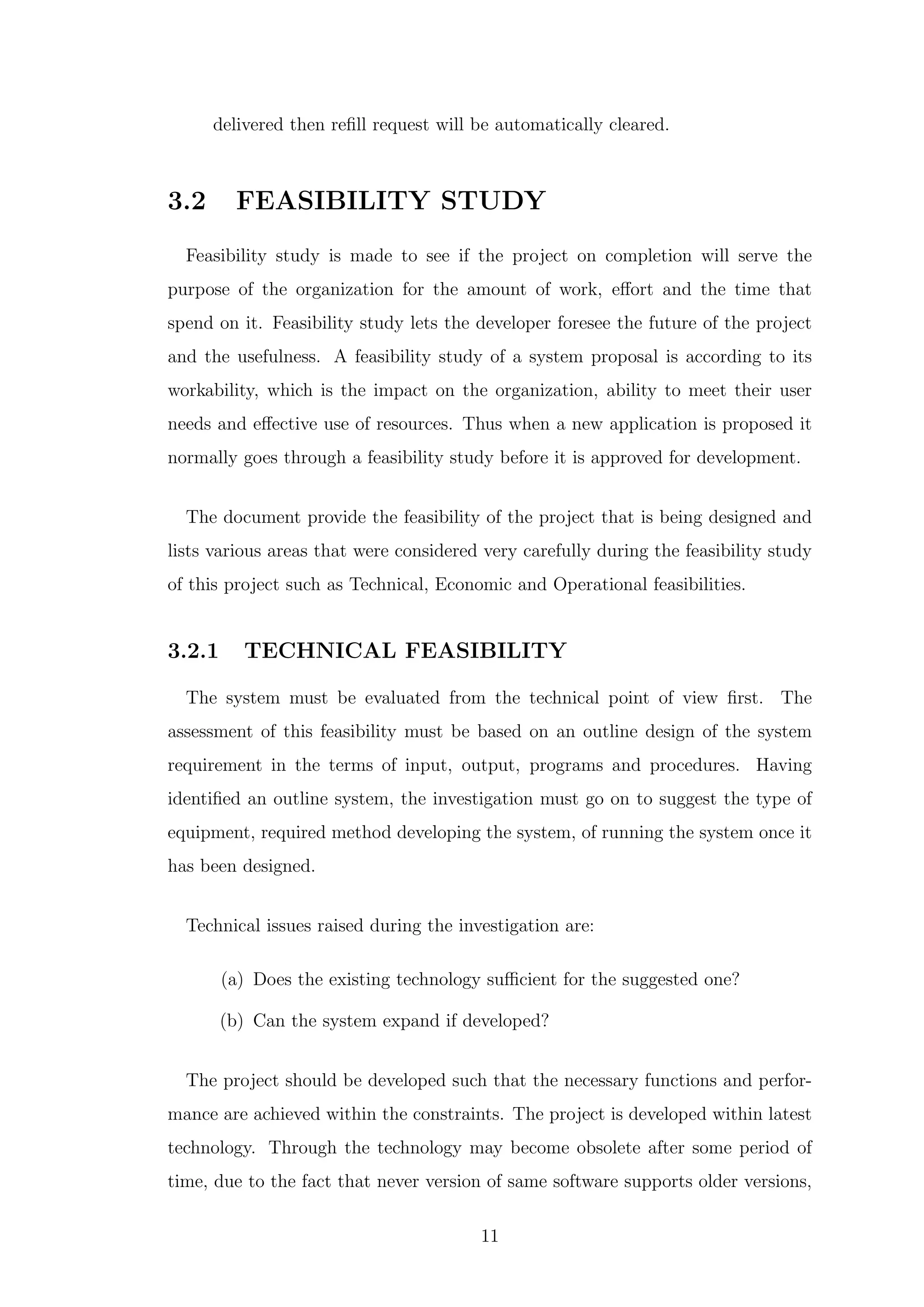 delivered then refill request will be automatically cleared.

3.2 FEASIBILITY STUDY

Feasibility study is made to see if the project on completion will serve the purpose of the organization for the amount of work, effort and the time that spend on it. Feasibility study lets the developer foresee the future of the project and the usefulness. A feasibility study of a system proposal is according to its workability, which is the impact on the organization, ability to meet their user needs and effective use of resources. Thus when a new application is proposed it normally goes through a feasibility study before it is approved for development.

The document provide the feasibility of the project that is being designed and lists various areas that were considered very carefully during the feasibility study of this project such as Technical, Economic and Operational feasibilities.

3.2.1 TECHNICAL FEASIBILITY

The system must be evaluated from the technical point of view first. The assessment of this feasibility must be based on an outline design of the system requirement in the terms of input, output, programs and procedures. Having identified an outline system, the investigation must go on to suggest the type of equipment, required method developing the system, of running the system once it has been designed.

Technical issues raised during the investigation are:

(a) Does the existing technology sufficient for the suggested one?

(b) Can the system expand if developed?

The project should be developed such that the necessary functions and performance are achieved within the constraints. The project is developed within latest technology. Through the technology may become obsolete after some period of time, due to the fact that never version of same software supports older versions,

11